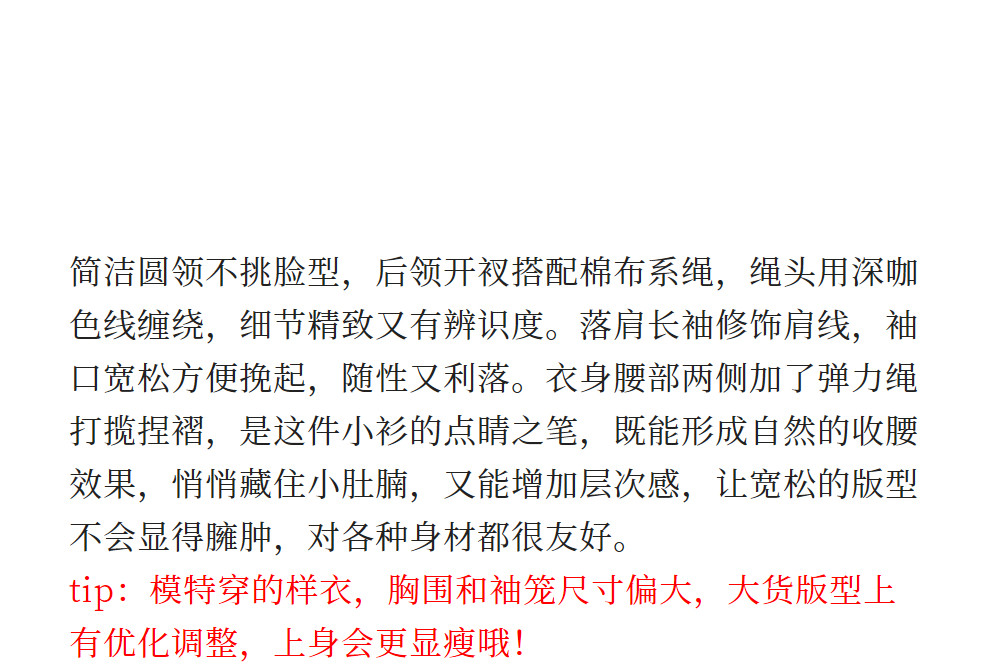 简洁圆领不挑脸型，后领开衩搭配棉布系绳，绳头用深咖色线缠绕，细节精致又有辨识度。落肩长袖修饰肩线，袖口宽松方便挽起，随性又利落。衣身腰部两侧加了弹力绳打揽捏褶，是这件小衫的点睛之笔，既能形成自然的收腰效果，悄悄藏住小肚腩，又能增加层次感，让宽松的版型不会显得臃肿，对各种身材都很友好。

tip：模特穿的样衣，胸围和袖笼尺寸偏大，大货版型上有优化调整，上身会更显瘦哦！